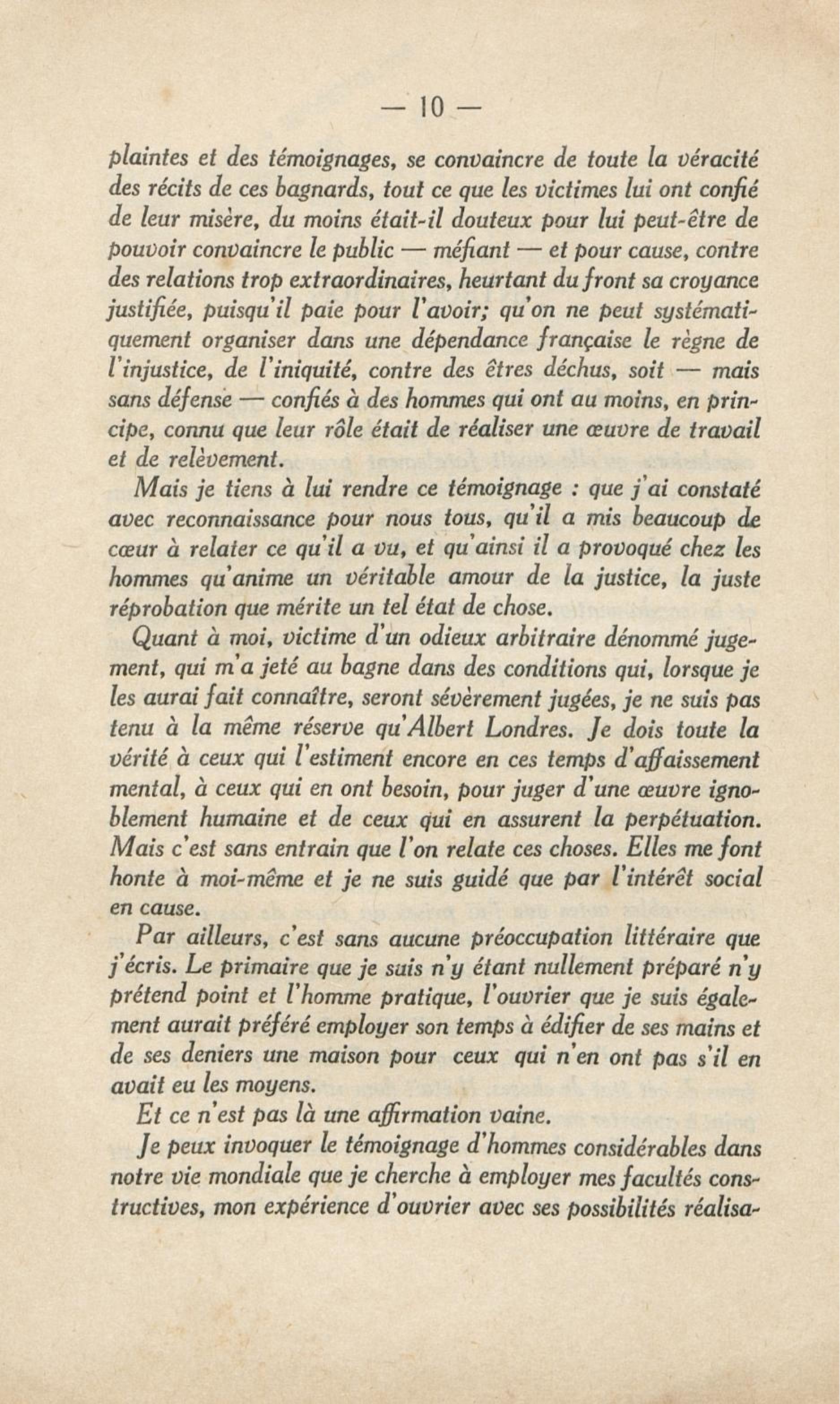 — 10 —

plaintes et des témoignages, se convaincre de toute la véracité des récits de ces bagnards, tout ce que les victimes lui ont confié de leur misère, du moins était-il douteux pour lui peut-être de pouvoir convaincre le public — méfiant — et pour cause, contre des relations trop extraordinaires, heurtant du front sa croyance justifiée, puisqu'il paie pour l'avoir; qu'on ne peut systématiquement organiser dans une dépendance française le règne de l'injustice, de l'iniquité, contre des êtres déchus, soit — mais sans défense — confiés à des hommes qui ont au moins, en principe, connu que leur rôle était de réaliser une œuvre de travail et de relèvement.

Mais je tiens à lui rendre ce témoignage : que j'ai constaté avec reconnaissance pour nous tous, qu'il a mis beaucoup de cœur à relater ce qu'il a vu, et qu'ainsi il a provoqué chez les hommes qu'anime un véritable amour de la justice, la juste réprobation que mérite un tel état de chose.

Quant à moi, victime d'un odieux arbitraire dénommé jugement, qui m'a jeté au bagne dans des conditions qui, lorsque je les aurai fait connaître, seront sévèrement jugées, je ne suis pas tenu à la même réserve qu'Albert Londres. Je dois toute la vérité à ceux qui l'estiment encore en ces temps d'affaissement mental, à ceux qui en ont besoin, pour juger d'une œuvre ignoblement humaine et de ceux qui en assurent la perpétuation. Mais c'est sans entrain que l'on relate ces choses. Elles me font honte à moi-même et je ne suis guidé que par l'intérêt social en cause.

Par ailleurs, c'est sans aucune préoccupation littéraire que j'écris. Le primaire que je suis n'y étant nullement préparé n'y prétend point et l'homme pratique, l'ouvrier que je suis également aurait préféré employer son temps à édifier de ses mains et de ses deniers une maison pour ceux qui n'en ont pas s'il en avait eu les moyens.

Et ce n'est pas là une affirmation vaine.

Je peux invoquer le témoignage d'hommes considérables dans notre vie mondiale que je cherche à employer mes facultés constructives, mon expérience d'ouvrier avec ses possibilités réalisa-